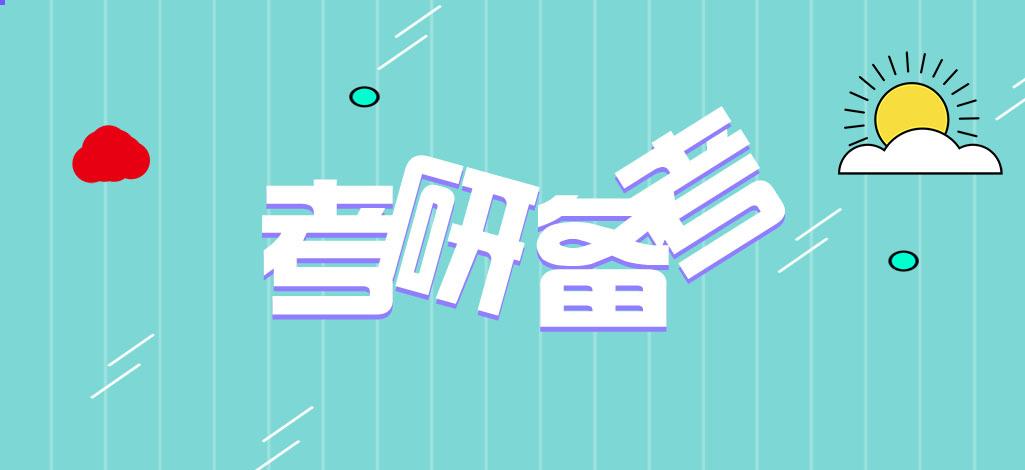 考研备考